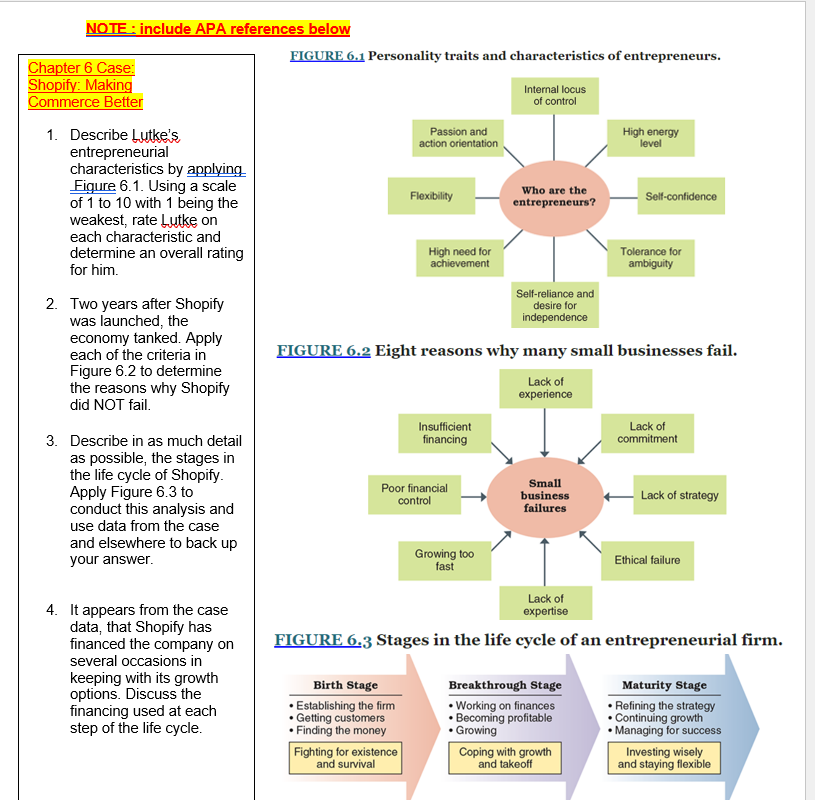 NOTE : include APA references below

Chapter 6 Case: Shopify: Making Commerce Better

1. Describe Lutke's entrepreneurial characteristics by applying Figure 6.1. Using a scale of 1 to 10 with 1 being the weakest, rate Lutke on each characteristic and determine an overall rating for him.

2. Two years after Shopify was launched, the economy tanked. Apply each of the criteria in Figure 6.2 to determine the reasons why Shopify did NOT fail.

3. Describe in as much detail as possible, the stages in the life cycle of Shopify. Apply Figure 6.3 to conduct this analysis and use data from the case and elsewhere to back up your answer.

4. It appears from the case data, that Shopify has financed the company on several occasions in keeping with its growth options. Discuss the financing used at each step of the life cycle.

FIGURE 6.1 Personality traits and characteristics of entrepreneurs.

Internal locus of control
Passion and action orientation
High energy level
Flexibility
Who are the entrepreneurs?
Self-confidence
High need for achievement
Tolerance for ambiguity
Self-reliance and desire for independence

FIGURE 6.2 Eight reasons why many small businesses fail.

Lack of experience
Insufficient financing
Lack of commitment
Poor financial control
Small business failures
Lack of strategy
Growing too fast
Ethical failure
Lack of expertise

FIGURE 6.3 Stages in the life cycle of an entrepreneurial firm.

Birth Stage
• Establishing the firm
• Getting customers
• Finding the money
Fighting for existence and survival

Breakthrough Stage
• Working on finances
• Becoming profitable
• Growing
Coping with growth and takeoff

Maturity Stage
• Refining the strategy
• Continuing growth
• Managing for success
Investing wisely and staying flexible